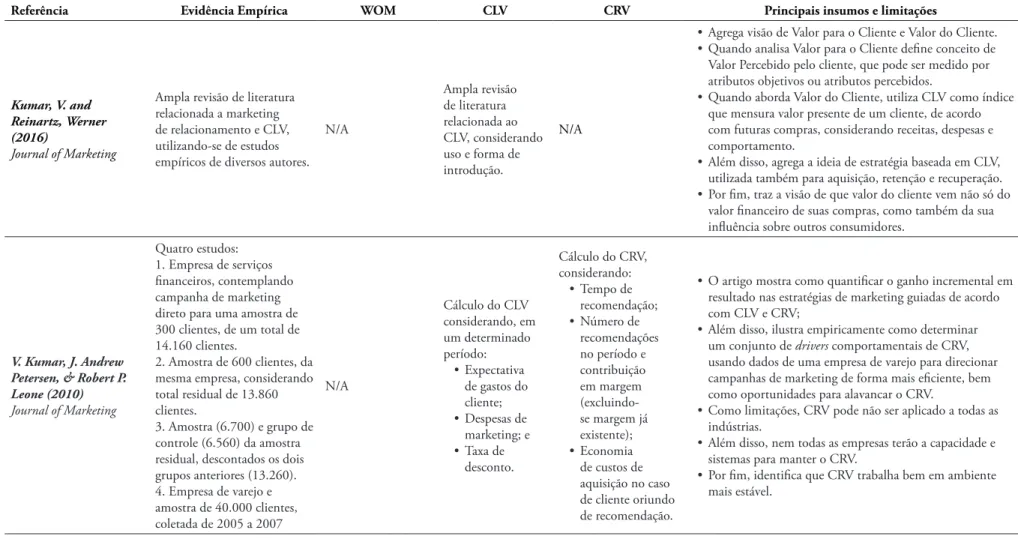 | Referência | Evidência Empírica | WOM | CLV | CRV | Principais insumos e limitações |
|---|---|---|---|---|---|
| Kumar, V. and Reinartz, Werner (2016) Journal of Marketing | Ampla revisão de literatura relacionada a marketing de relacionamento e CLV, utilizando-se de estudos empíricos de diversos autores. | N/A | Ampla revisão de literatura relacionada ao CLV, considerando uso e forma de introdução. | N/A | • Agrega visão de Valor para o Cliente e Valor do Cliente. • Quando analisa Valor para o Cliente define conceito de Valor Percebido pelo cliente, que pode ser medido por atributos objetivos ou atributos percebidos. • Quando aborda Valor do Cliente, utiliza CLV como índice que mensura valor presente de um cliente, de acordo com futuras compras, considerando receitas, despesas e comportamento. • Além disso, agrega a ideia de estratégia baseada em CLV, utilizada também para aquisição, retenção e recuperação. • Por fim, traz a visão de que valor do cliente vem não só do valor financeiro de suas compras, como também da sua influência sobre outros consumidores. |
| V. Kumar, J. Andrew Petersen, & Robert P. Leone (2010) Journal of Marketing | Quatro estudos: 1. Empresa de serviços financeiros, contemplando campanha de marketing direto para uma amostra de 300 clientes, de um total de 14.160 clientes. 2. Amostra de 600 clientes, da mesma empresa, considerando total residual de 13.860 clientes. 3. Amostra (6.700) e grupo de controle (6.560) da amostra residual, descontados os dois grupos anteriores (13.260). 4. Empresa de varejo e amostra de 40.000 clientes, coletada de 2005 a 2007 | N/A | Cálculo do CLV considerando, em um determinado período: • Expectativa de gastos do cliente; • Despesas de marketing; e • Taxa de desconto. | Cálculo do CRV, considerando: • Tempo de recomendação; • Número de recomendações no período e contribuição em margem (excluindo-se margem já existente); • Economia de custos de aquisição no caso de cliente oriundo de recomendação. | • O artigo mostra como quantificar o ganho incremental em resultado nas estratégias de marketing guiadas de acordo com CLV e CRV; • Além disso, ilustra empiricamente como determinar um conjunto de drivers comportamentais de CRV, usando dados de uma empresa de varejo para direcionar campanhas de marketing de forma mais eficiente, bem como oportunidades para alavancar o CRV. • Como limitações, CRV pode não ser aplicado a todas as indústrias. • Além disso, nem todas as empresas terão a capacidade e sistemas para manter o CRV. • Por fim, identifica que CRV trabalha bem em ambiente mais estável. |